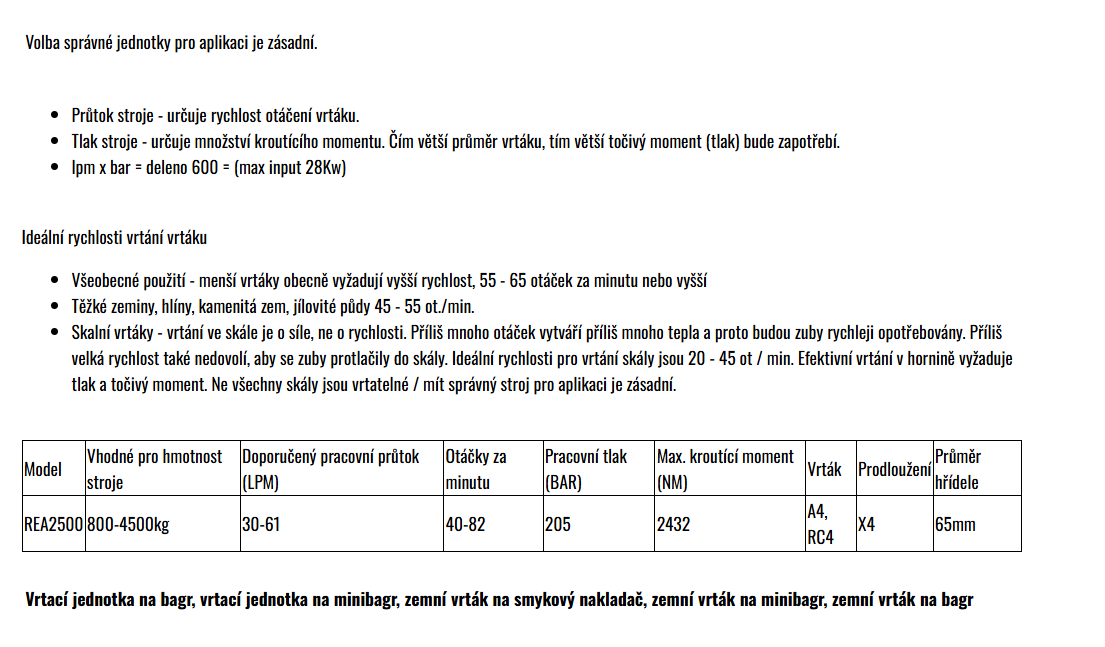 Volba správné jednotky pro aplikaci je zásadní.

• Průtok stroje - určuje rychlost otáčení vrtáku.
• Tlak stroje - určuje množství kroutícího momentu. Čím větší průměr vrtáku, tím větší točivý moment (tlak) bude zapotřebí.
• lpm x bar = deleno 600 = (max input 28Kw)

Ideální rychlosti vrtání vrtáku

• Všeobecné použití - menší vrtáky obecně vyžadují vyšší rychlost, 55 - 65 otáček za minutu nebo vyšší
• Těžké zeminy, hlíny, kamenitá zem, jílovité půdy 45 - 55 ot./min.
• Skalní vrtáky - vrtání ve skále je o síle, ne o rychlosti. Příliš mnoho otáček vytváří příliš mnoho tepla a proto budou zuby rychleji opotřebovány. Příliš velká rychlost také nedovolí, aby se zuby protlačily do skály. Ideální rychlosti pro vrtání skály jsou 20 - 45 ot / min. Efektivní vrtání v hornině vyžaduje tlak a točivý moment. Ne všechny skály jsou vrtatelné / mít správný stroj pro aplikaci je zásadní.

| Model | Vhodné pro hmotnost stroje | Doporučený pracovní průtok (LPM) | Otáčky za minutu | Pracovní tlak (BAR) | Max. kroutící moment (NM) | Vrták | Prodloužení | Průměr hřídele |
|---|---|---|---|---|---|---|---|---|
| REA2500 | 800-4500kg | 30-61 | 40-82 | 205 | 2432 | A4, RC4 | X4 | 65mm |

Vrtací jednotka na bagr, vrtací jednotka na minibagr, zemní vrták na smykový nakladač, zemní vrták na minibagr, zemní vrták na bagr